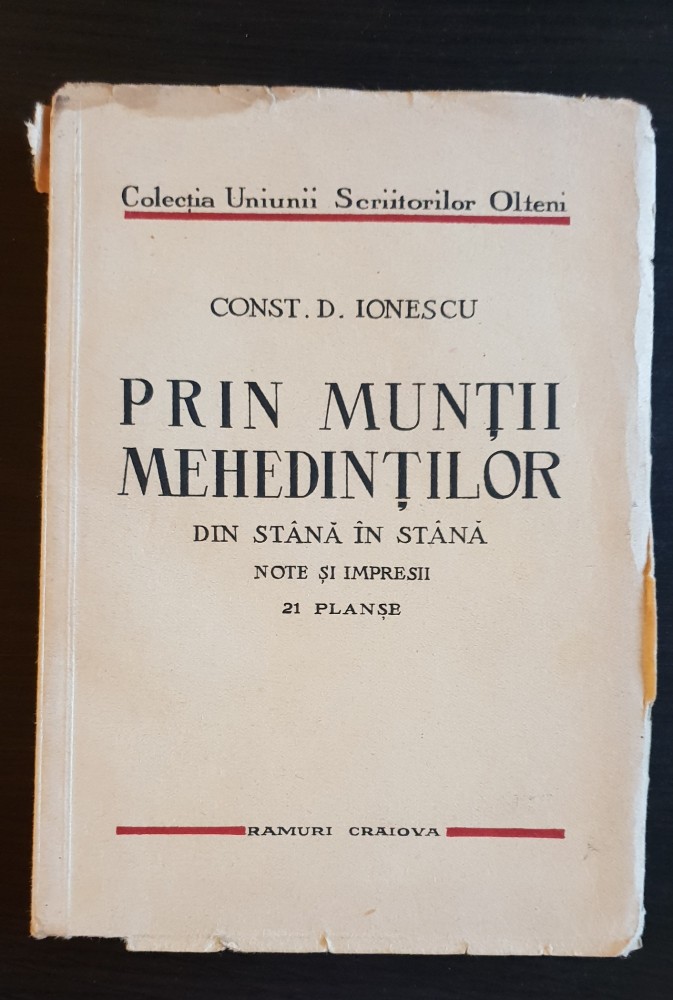 Colecția Uniunii Scriitorilor Olteni

CONST. D. IONESCU

PRIN MUNȚII MEHEDINȚILOR

DIN STÂNĂ ÎN STÂNĂ

NOTE ȘI IMPRESII

21 PLANȘE

RAMURI CRAIOVA